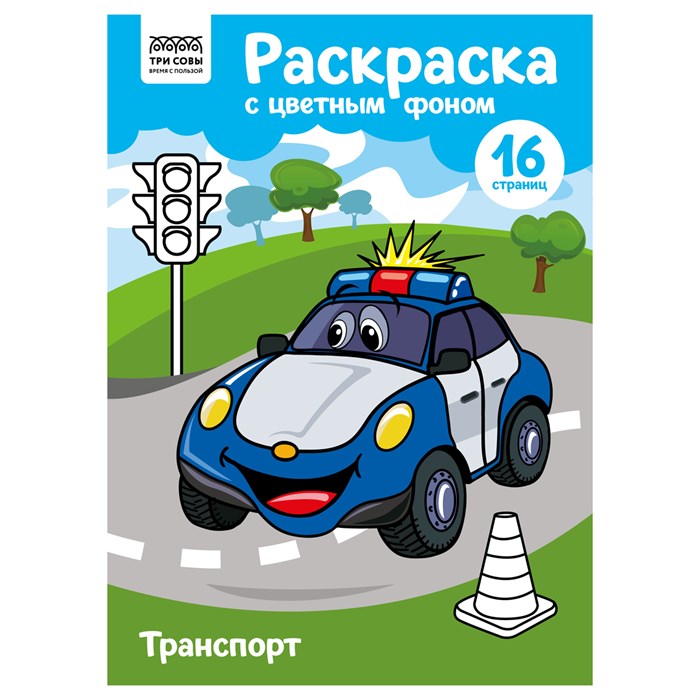 ТРИ СОВЫ
ВРЕМЯ С ПОЛЬЗОЙ

Раскраска
с цветным фоном

16
страниц

Транспорт